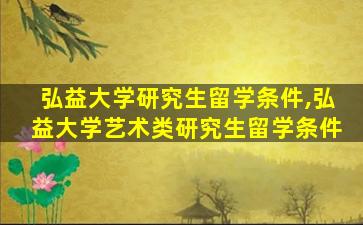 弘益大学研究生留学条件,弘益大学艺术类研究生留学条件